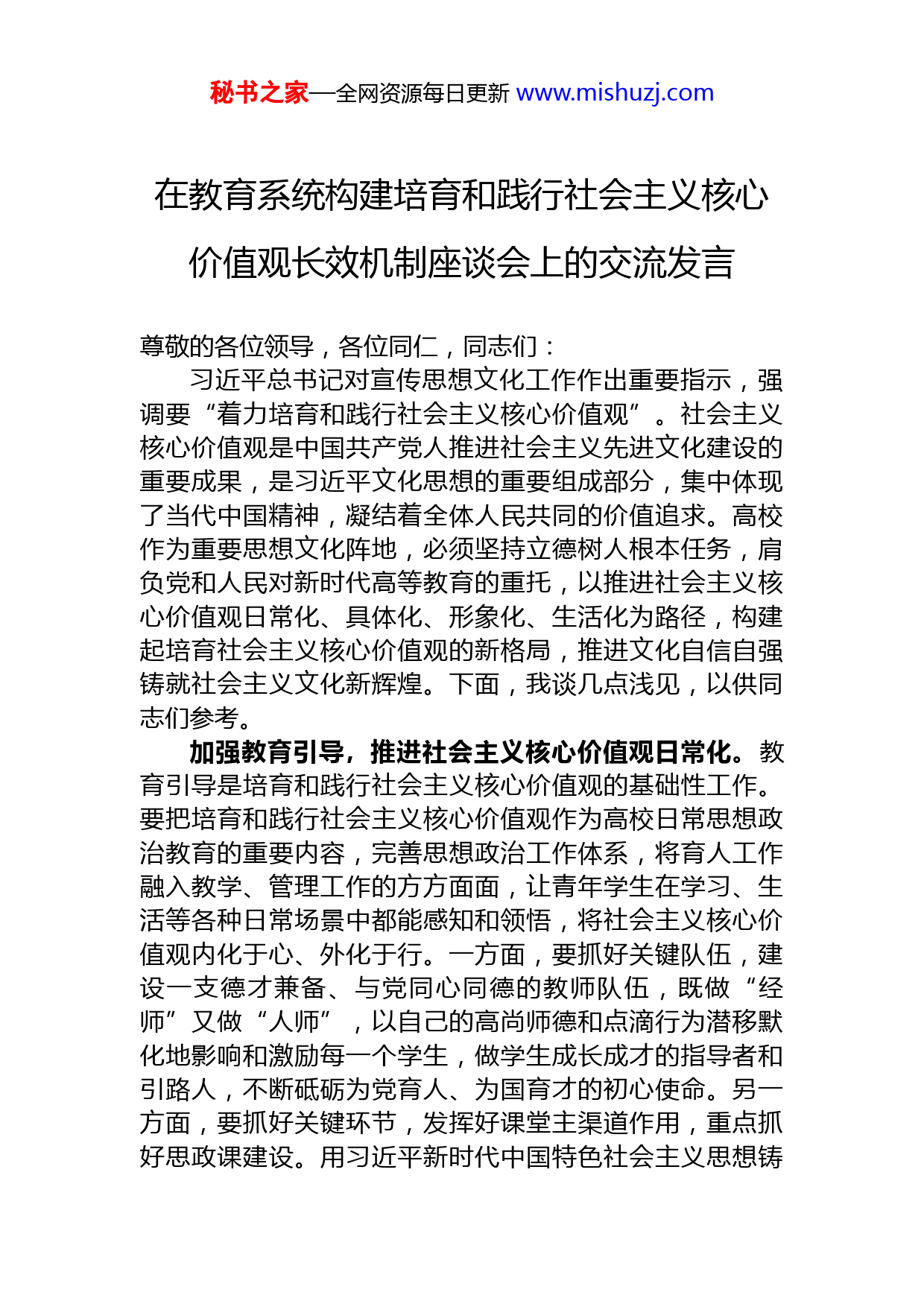 秘书之家—全网资源每日更新 www.mishuzj.com

在教育系统构建培育和践行社会主义核心价值观长效机制座谈会上的交流发言

尊敬的各位领导，各位同仁，同志们：

习近平总书记对宣传思想文化工作作出重要指示，强调要“着力培育和践行社会主义核心价值观”。社会主义核心价值观是中国共产党人推进社会主义先进文化建设的重要成果，是习近平文化思想的重要组成部分，集中体现了当代中国精神，凝结着全体人民共同的价值追求。高校作为重要思想文化阵地，必须坚持立德树人根本任务，肩负党和人民对新时代高等教育的重托，以推进社会主义核心价值观日常化、具体化、形象化、生活化为路径，构建起培育社会主义核心价值观的新格局，推进文化自信自强铸就社会主义文化新辉煌。下面，我谈几点浅见，以供同志们参考。

加强教育引导，推进社会主义核心价值观日常化。教育引导是培育和践行社会主义核心价值观的基础性工作。要把培育和践行社会主义核心价值观作为高校日常思想政治教育的重要内容，完善思想政治工作体系，将育人工作融入教学、管理工作的方方面面，让青年学生在学习、生活等各种日常场景中都能感知和领悟，将社会主义核心价值观内化于心、外化于行。一方面，要抓好关键队伍，建设一支德才兼备、与党同心同德的教师队伍，既做“经师”又做“人师”，以自己的高尚师德和点滴行为潜移默化地影响和激励每一个学生，做学生成长成才的指导者和引路人，不断砥砺为党育人、为国育才的初心使命。另一方面，要抓好关键环节，发挥好课堂主渠道作用，重点抓好思政课建设。用习近平新时代中国特色社会主义思想铸